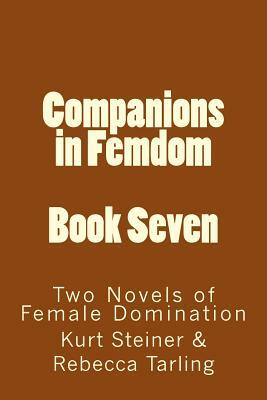 Companions in Femdom

Book Seven

Two Novels of Female Domination

Kurt Steiner & Rebecca Tarling